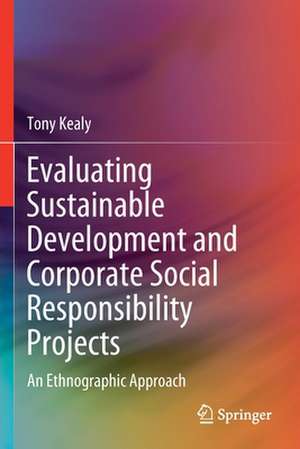 Tony Kealy

Evaluating Sustainable Development and Corporate Social Responsibility Projects

An Ethnographic Approach

Springer